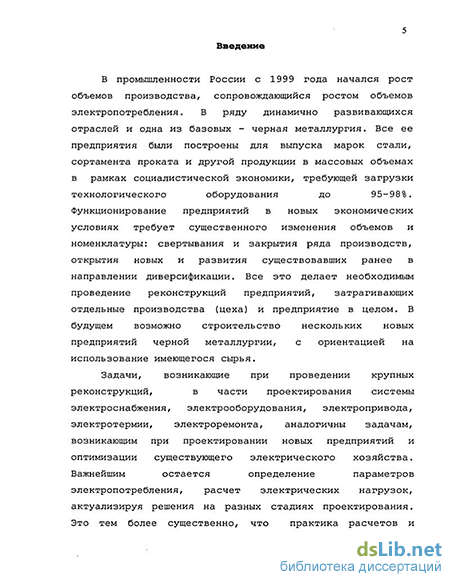 5

Введение

В промышленности России с 1999 года начался рост объемов производства, сопровождающийся ростом объемов электропотребления. В ряду динамично развивающихся отраслей и одна из базовых - черная металлургия. Все ее предприятия были построены для выпуска марок стали, сортамента проката и другой продукции в массовых объемах в рамках социалистической экономики, требующей загрузки технологического оборудования до 95-98%. Функционирование предприятий в новых экономических условиях требует существенного изменения объемов и номенклатуры: свертывания и закрытия ряда производств, открытия новых и развития существовавших ранее в направлении диверсификации. Все это делает необходимым проведение реконструкций предприятий, затрагивающих отдельные производства (цеха) и предприятие в целом. В будущем возможно строительство нескольких новых предприятий черной металлургии, с ориентацией на использование имеющегося сырья.

Задачи, возникающие при проведении крупных реконструкций, в части проектирования системы электроснабжения, электрооборудования, электропривода, электротермии, электроремонта, аналогичны задачам, возникающим при проектировании новых предприятий и оптимизации существующего электрического хозяйства. Важнейшим остается определение параметров электропотребления, расчет электрических нагрузок, актуализируя решения на разных стадиях проектирования. Это тем более существенно, что практика расчетов и

dsLib.net
библиотека диссертаций